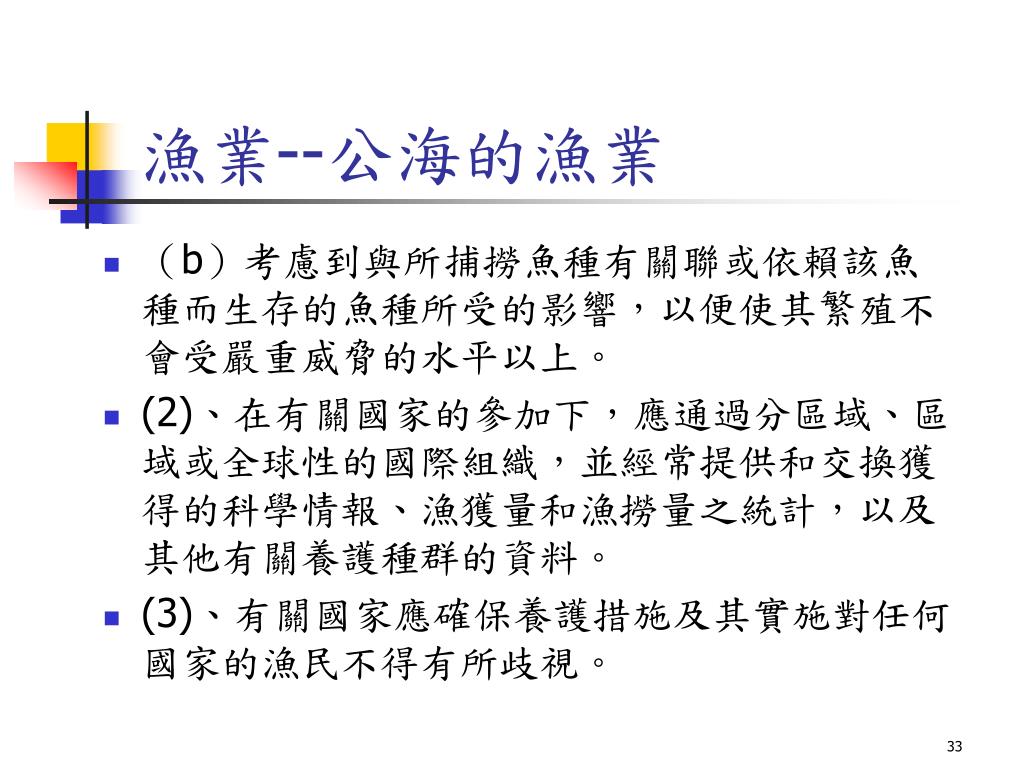 漁業--公海的漁業

（b）考慮到與所捕撈魚種有關聯或依賴該魚種而生存的魚種所受的影響，以便使其繁殖不會受嚴重威脅的水平以上。

(2)、在有關國家的參加下，應通過分區域、區域或全球性的國際組織，並經常提供和交換獲得的科學情報、漁獲量和漁撈量之統計，以及其他有關養護種群的資料。

(3)、有關國家應確保養護措施及其實施對任何國家的漁民不得有所歧視。

33